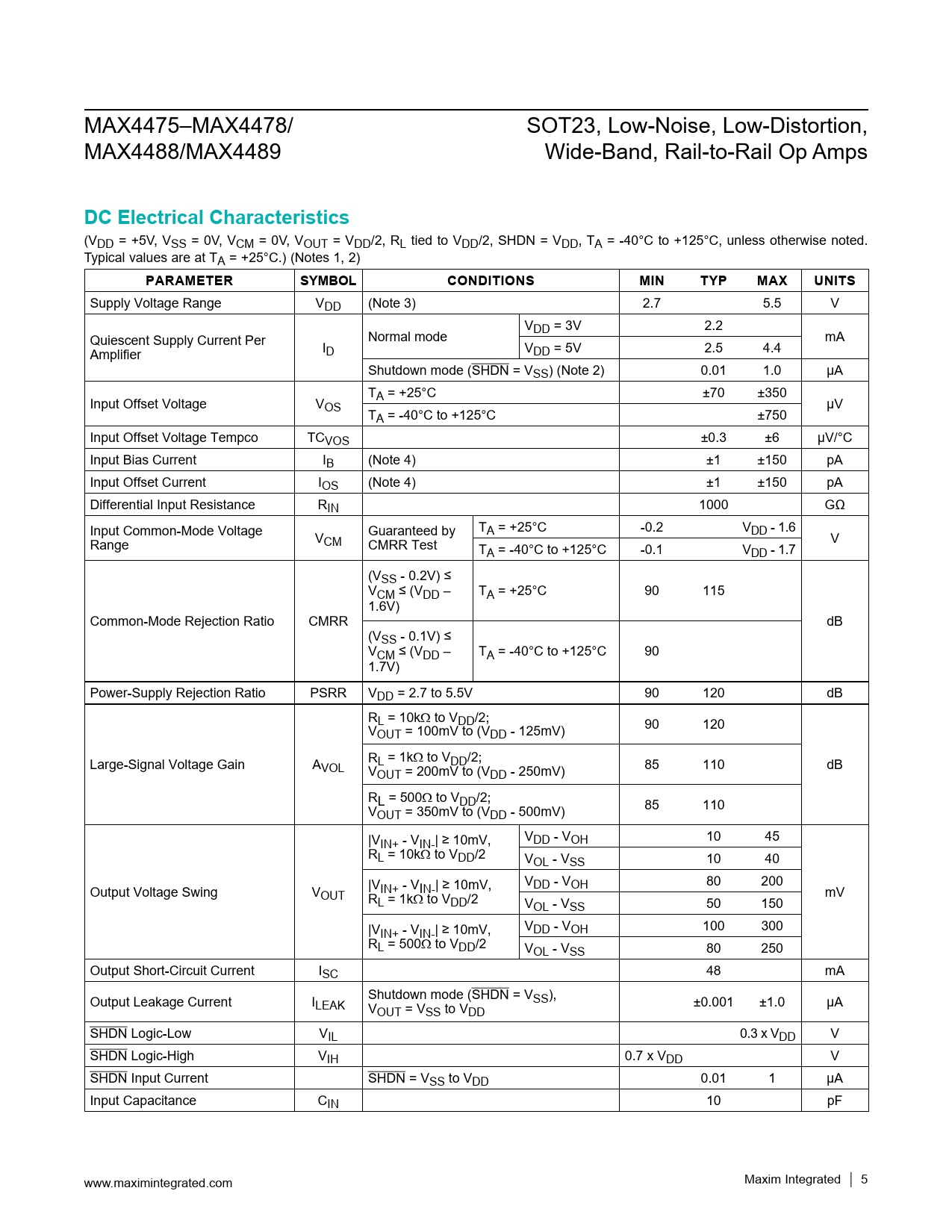 MAX4475–MAX4478/
MAX4488/MAX4489

SOT23, Low-Noise, Low-Distortion,
Wide-Band, Rail-to-Rail Op Amps

DC Electrical Characteristics

($V_{DD}$ = +5V, $V_{SS}$ = 0V, $V_{CM}$ = 0V, $V_{OUT}$ = $V_{DD}$/2, $R_L$ tied to $V_{DD}$/2, SHDN = $V_{DD}$, $T_A$ = -40°C to +125°C, unless otherwise noted. Typical values are at $T_A$ = +25°C.) (Notes 1, 2)

| PARAMETER | SYMBOL | CONDITIONS | | MIN | TYP | MAX | UNITS |
|---|---|---|---|---|---|---|---|
| Supply Voltage Range | $V_{DD}$ | (Note 3) | | 2.7 | | 5.5 | V |
| Quiescent Supply Current Per Amplifier | $I_D$ | Normal mode | $V_{DD}$ = 3V | | 2.2 | | mA |
| | | | $V_{DD}$ = 5V | | 2.5 | 4.4 | |
| | | Shutdown mode ($\overline{SHDN}$ = $V_{SS}$) (Note 2) | | | 0.01 | 1.0 | µA |
| Input Offset Voltage | $V_{OS}$ | $T_A$ = +25°C | | | ±70 | ±350 | µV |
| | | $T_A$ = -40°C to +125°C | | | | ±750 | |
| Input Offset Voltage Tempco | $TC_{VOS}$ | | | | ±0.3 | ±6 | µV/°C |
| Input Bias Current | $I_B$ | (Note 4) | | | ±1 | ±150 | pA |
| Input Offset Current | $I_{OS}$ | (Note 4) | | | ±1 | ±150 | pA |
| Differential Input Resistance | $R_{IN}$ | | | | 1000 | | GΩ |
| Input Common-Mode Voltage Range | $V_{CM}$ | Guaranteed by CMRR Test | $T_A$ = +25°C | -0.2 | | $V_{DD}$ - 1.6 | V |
| | | | $T_A$ = -40°C to +125°C | -0.1 | | $V_{DD}$ - 1.7 | |
| Common-Mode Rejection Ratio | CMRR | ($V_{SS}$ - 0.2V) ≤ $V_{CM}$ ≤ ($V_{DD}$ – 1.6V) | $T_A$ = +25°C | 90 | 115 | | dB |
| | | ($V_{SS}$ - 0.1V) ≤ $V_{CM}$ ≤ ($V_{DD}$ – 1.7V) | $T_A$ = -40°C to +125°C | 90 | | | |
| Power-Supply Rejection Ratio | PSRR | $V_{DD}$ = 2.7 to 5.5V | | 90 | 120 | | dB |
| Large-Signal Voltage Gain | $A_{VOL}$ | $R_L$ = 10kΩ to $V_{DD}$/2; $V_{OUT}$ = 100mV to ($V_{DD}$ - 125mV) | | 90 | 120 | | dB |
| | | $R_L$ = 1kΩ to $V_{DD}$/2; $V_{OUT}$ = 200mV to ($V_{DD}$ - 250mV) | | 85 | 110 | | |
| | | $R_L$ = 500Ω to $V_{DD}$/2; $V_{OUT}$ = 350mV to ($V_{DD}$ - 500mV) | | 85 | 110 | | |
| Output Voltage Swing | $V_{OUT}$ | $\|V_{IN+} - V_{IN-}\|$ ≥ 10mV, $R_L$ = 10kΩ to $V_{DD}$/2 | $V_{DD}$ - $V_{OH}$ | | 10 | 45 | mV |
| | | | $V_{OL}$ - $V_{SS}$ | | 10 | 40 | |
| | | $\|V_{IN+} - V_{IN-}\|$ ≥ 10mV, $R_L$ = 1kΩ to $V_{DD}$/2 | $V_{DD}$ - $V_{OH}$ | | 80 | 200 | |
| | | | $V_{OL}$ - $V_{SS}$ | | 50 | 150 | |
| | | $\|V_{IN+} - V_{IN-}\|$ ≥ 10mV, $R_L$ = 500Ω to $V_{DD}$/2 | $V_{DD}$ - $V_{OH}$ | | 100 | 300 | |
| | | | $V_{OL}$ - $V_{SS}$ | | 80 | 250 | |
| Output Short-Circuit Current | $I_{SC}$ | | | | 48 | | mA |
| Output Leakage Current | $I_{LEAK}$ | Shutdown mode ($\overline{SHDN}$ = $V_{SS}$), $V_{OUT}$ = $V_{SS}$ to $V_{DD}$ | | | ±0.001 | ±1.0 | µA |
| $\overline{SHDN}$ Logic-Low | $V_{IL}$ | | | | | 0.3 x $V_{DD}$ | V |
| $\overline{SHDN}$ Logic-High | $V_{IH}$ | | | 0.7 x $V_{DD}$ | | | V |
| $\overline{SHDN}$ Input Current | | $\overline{SHDN}$ = $V_{SS}$ to $V_{DD}$ | | | 0.01 | 1 | µA |
| Input Capacitance | $C_{IN}$ | | | | 10 | | pF |

www.maximintegrated.com

Maxim Integrated | 5